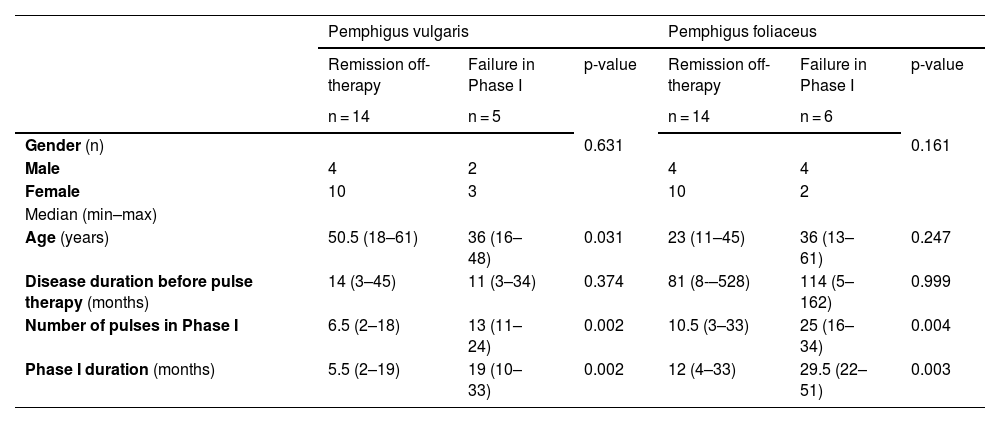 |  | Pemphigus vulgaris |  |  | Pemphigus foliaceus |  |  |
|---|---|---|---|---|---|---|
|  | Remission off-therapy | Failure in Phase I | p-value | Remission off-therapy | Failure in Phase I | p-value |
|  | n = 14 | n = 5 |  | n = 14 | n = 6 |  |
| **Gender** (n) |  |  | 0.631 |  |  | 0.161 |
| **Male** | 4 | 2 |  | 4 | 4 |  |
| **Female** | 10 | 3 |  | 10 | 2 |  |
| Median (min–max) |  |  |  |  |  |  |
| **Age** (years) | 50.5 (18–61) | 36 (16–48) | 0.031 | 23 (11–45) | 36 (13–61) | 0.247 |
| **Disease duration before pulse therapy** (months) | 14 (3–45) | 11 (3–34) | 0.374 | 81 (8—528) | 114 (5–162) | 0.999 |
| **Number of pulses in Phase I** | 6.5 (2–18) | 13 (11–24) | 0.002 | 10.5 (3–33) | 25 (16–34) | 0.004 |
| **Phase I duration** (months) | 5.5 (2–19) | 19 (10–33) | 0.002 | 12 (4–33) | 29.5 (22–51) | 0.003 |